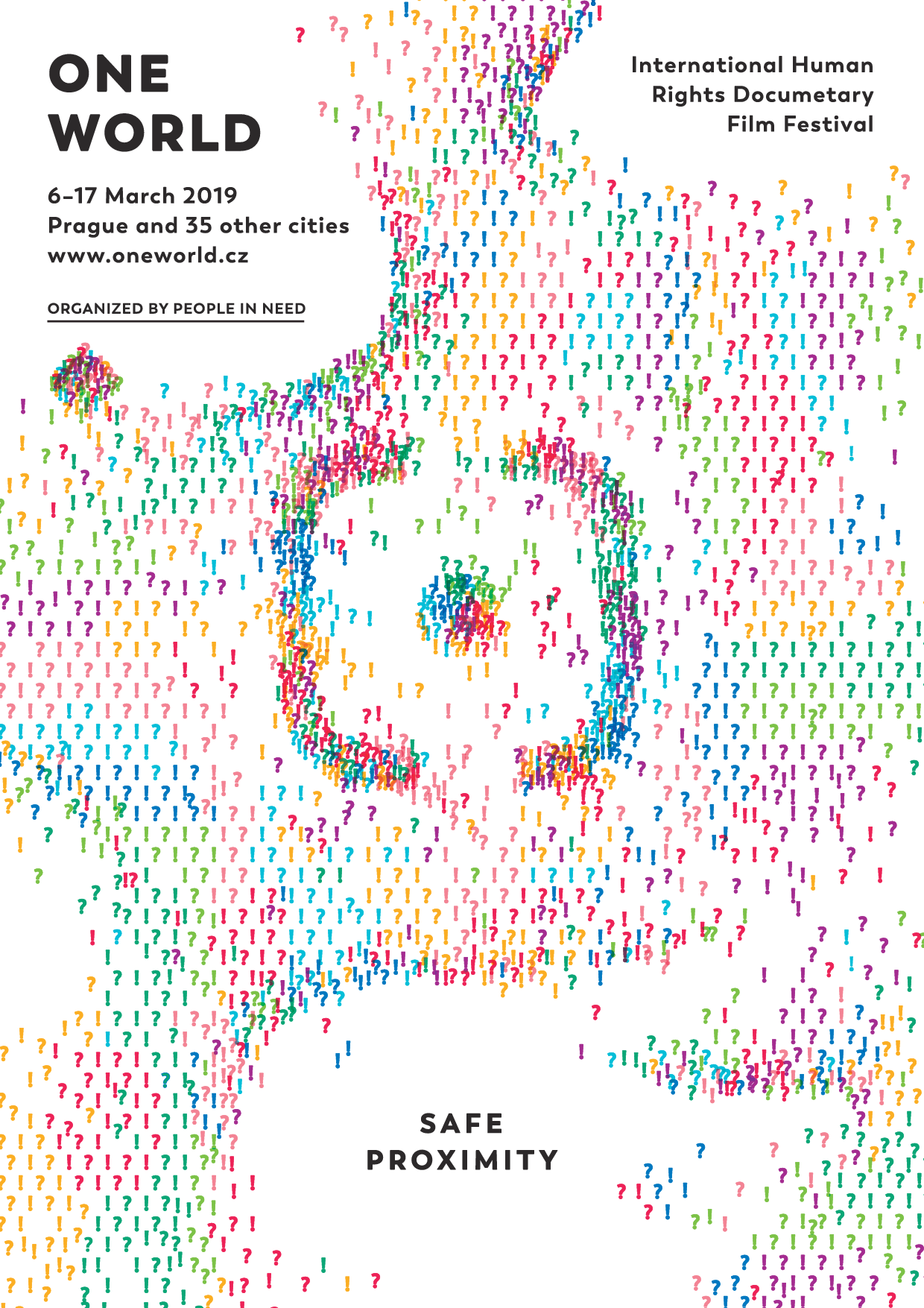 ONE WORLD

6–17 March 2019
Prague and 35 other cities
www.oneworld.cz

ORGANIZED BY PEOPLE IN NEED

International Human Rights Documetary Film Festival

SAFE PROXIMITY